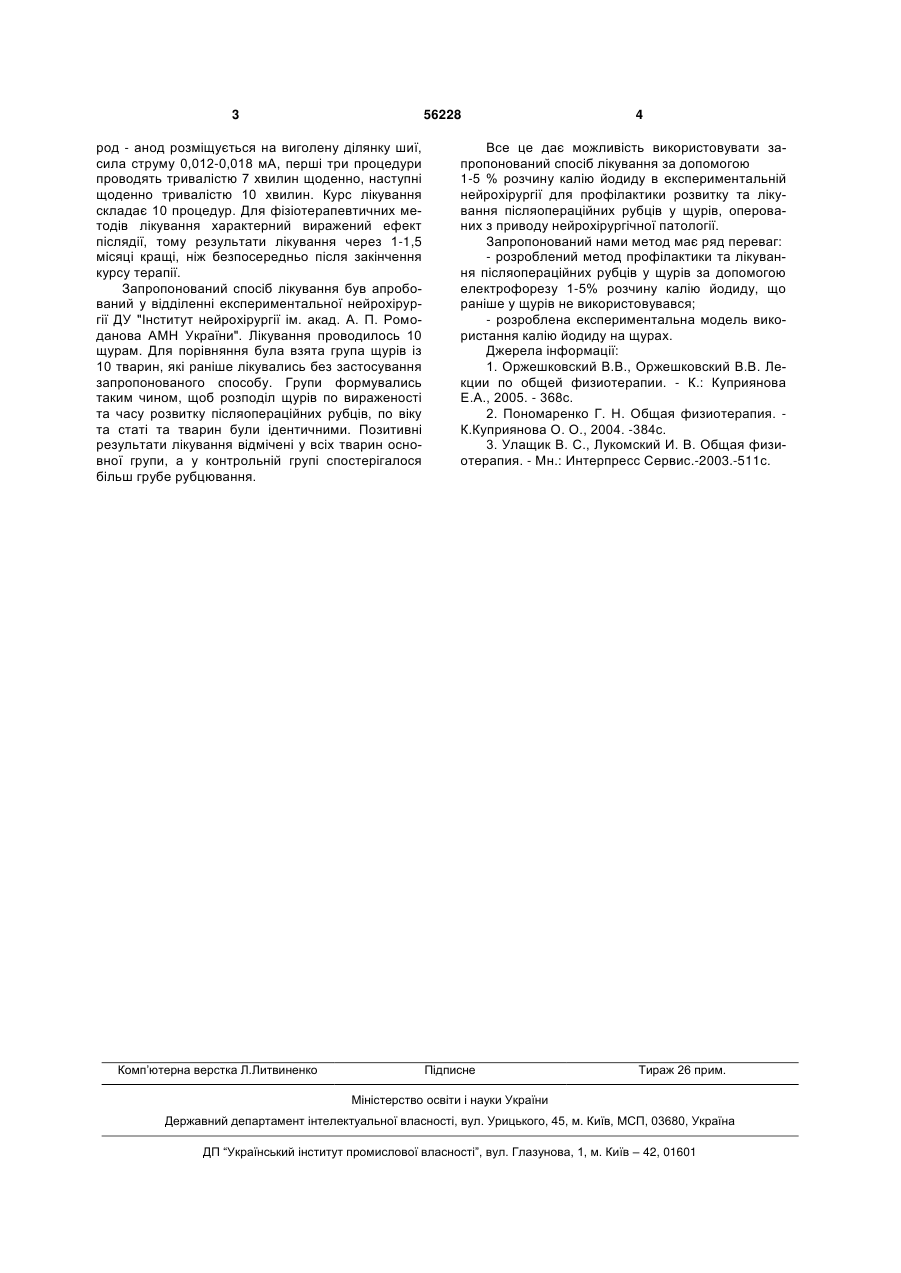 3 56228 4

род - анод розміщується на виголену ділянку шиї, сила струму 0,012-0,018 мА, перші три процедури проводять тривалістю 7 хвилин щоденно, наступні щоденно тривалістю 10 хвилин. Курс лікування складає 10 процедур. Для фізіотерапевтичних методів лікування характерний виражений ефект післядії, тому результати лікування через 1-1,5 місяці кращі, ніж безпосередньо після закінчення курсу терапії.

Запропонований спосіб лікування був апробований у відділенні експериментальної нейрохірургії ДУ "Інститут нейрохірургії ім. акад. А. П. Ромоданова АМН України". Лікування проводилось 10 щурам. Для порівняння була взята група щурів із 10 тварин, які раніше лікувались без застосування запропонованого способу. Групи формувались таким чином, щоб розподіл щурів по вираженості та часу розвитку післяопераційних рубців, по віку та статі та тварин були ідентичними. Позитивні результати лікування відмічені у всіх тварин основної групи, а у контрольній групі спостерігалося більш грубе рубцювання.

Все це дає можливість використовувати запропонований спосіб лікування за допомогою 1-5 % розчину калію йодиду в експериментальній нейрохірургії для профілактики розвитку та лікування післяопераційних рубців у щурів, оперованих з приводу нейрохірургічної патології.

Запропонований нами метод має ряд переваг:

- розроблений метод профілактики та лікування післяопераційних рубців у щурів за допомогою електрофорезу 1-5% розчину калію йодиду, що раніше у щурів не використовувався;

- розроблена експериментальна модель використання калію йодиду на щурах.

Джерела інформації:

1. Оржешковский В.В., Оржешковский В.В. Лекции по общей физиотерапии. - К.: Куприянова Е.А., 2005. - 368с.

2. Пономаренко Г. Н. Общая физиотерапия. - К.Куприянова О. О., 2004. -384с.

3. Улащик В. С., Лукомский И. В. Общая физиотерапия. - Мн.: Интерпресс Сервис.-2003.-511с.

Комп'ютерна верстка Л.Литвиненко Підписне Тираж 26 прим.

Міністерство освіти і науки України

Державний департамент інтелектуальної власності, вул. Урицького, 45, м. Київ, МСП, 03680, Україна

ДП "Український інститут промислової власності", вул. Глазунова, 1, м. Київ – 42, 01601